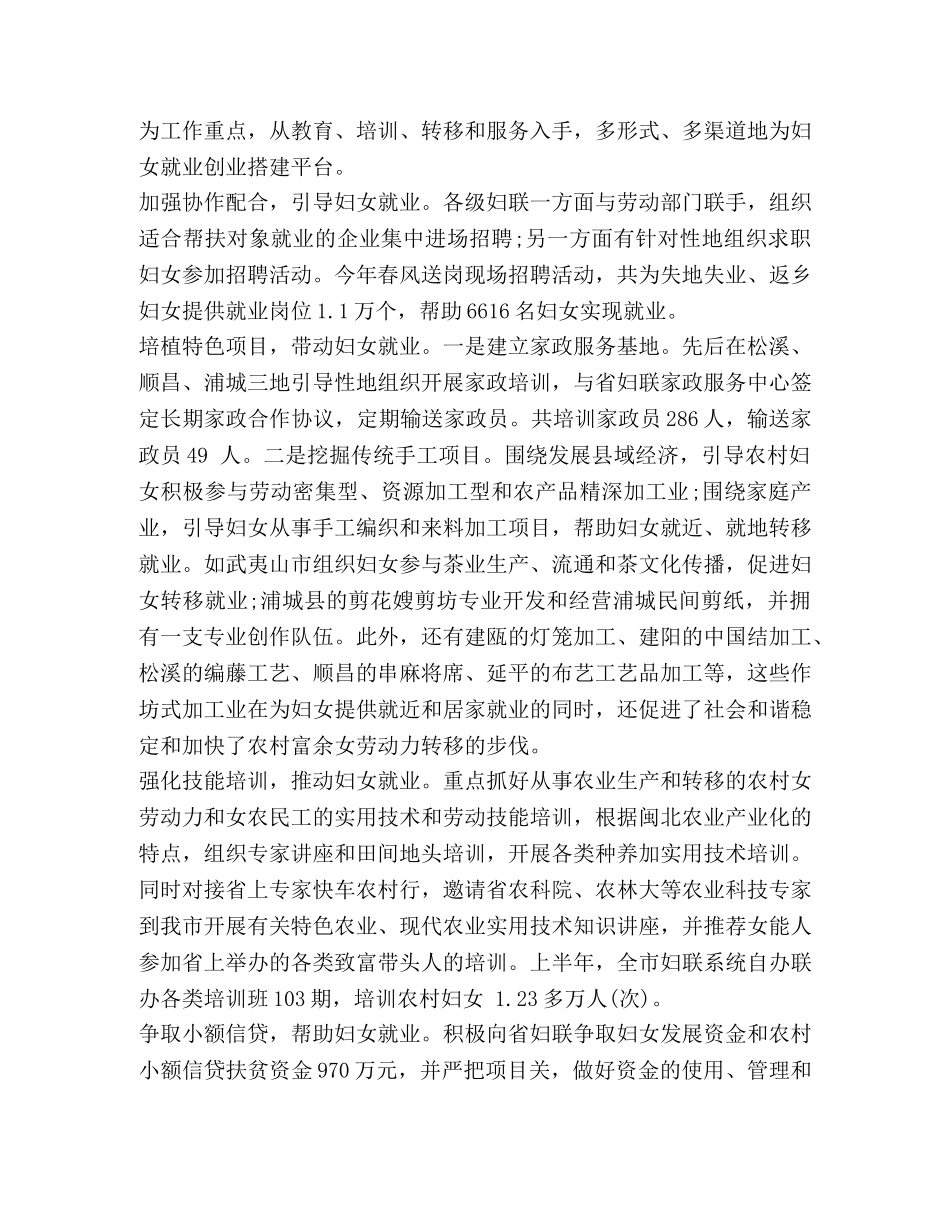 为工作重点，从教育、培训、转移和服务入手，多形式、多渠道地为妇女就业创业搭建平台。

加强协作配合，引导妇女就业。各级妇联一方面与劳动部门联手，组织适合帮扶对象就业的企业集中进场招聘;另一方面有针对性地组织求职妇女参加招聘活动。今年春风送岗现场招聘活动，共为失地失业、返乡妇女提供就业岗位 1.1 万个，帮助 6616 名妇女实现就业。

培植特色项目，带动妇女就业。一是建立家政服务基地。先后在松溪、顺昌、浦城三地引导性地组织开展家政培训，与省妇联家政服务中心签定长期家政合作协议，定期输送家政员。共培训家政员 286 人，输送家政员 49 人。二是挖掘传统手工项目。围绕发展县域经济，引导农村妇女积极参与劳动密集型、资源加工型和农产品精深加工业;围绕家庭产业，引导妇女从事手工编织和来料加工项目，帮助妇女就近、就地转移就业。如武夷山市组织妇女参与茶业生产、流通和茶文化传播，促进妇女转移就业;浦城县的剪花嫂剪坊专业开发和经营浦城民间剪纸，并拥有一支专业创作队伍。此外，还有建瓯的灯笼加工、建阳的中国结加工、松溪的编藤工艺、顺昌的串麻将席、延平的布艺工艺品加工等，这些作坊式加工业在为妇女提供就近和居家就业的同时，还促进了社会和谐稳定和加快了农村富余女劳动力转移的步伐。

强化技能培训，推动妇女就业。重点抓好从事农业生产和转移的农村女劳动力和女农民工的实用技术和劳动技能培训，根据闽北农业产业化的特点，组织专家讲座和田间地头培训，开展各类种养加实用技术培训。同时对接省上专家快车农村行，邀请省农科院、农林大等农业科技专家到我市开展有关特色农业、现代农业实用技术知识讲座，并推荐女能人参加省上举办的各类致富带头人的培训。上半年，全市妇联系统自办联办各类培训班 103 期，培训农村妇女 1.23 多万人(次)。

争取小额信贷，帮助妇女就业。积极向省妇联争取妇女发展资金和农村小额信贷扶贫资金 970 万元，并严把项目关，做好资金的使用、管理和